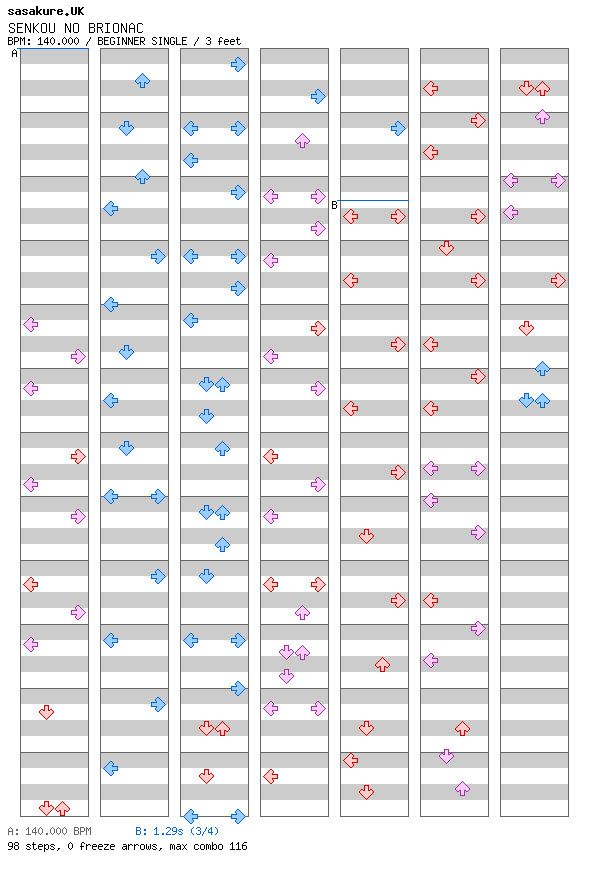 sasakure.UK
SENKOU NO BRIONAC
BPM: 140.000 / BEGINNER SINGLE / 3 feet

A

B

A: 140.000 BPM B: 1.29s (3/4)
98 steps, 0 freeze arrows, max combo 116